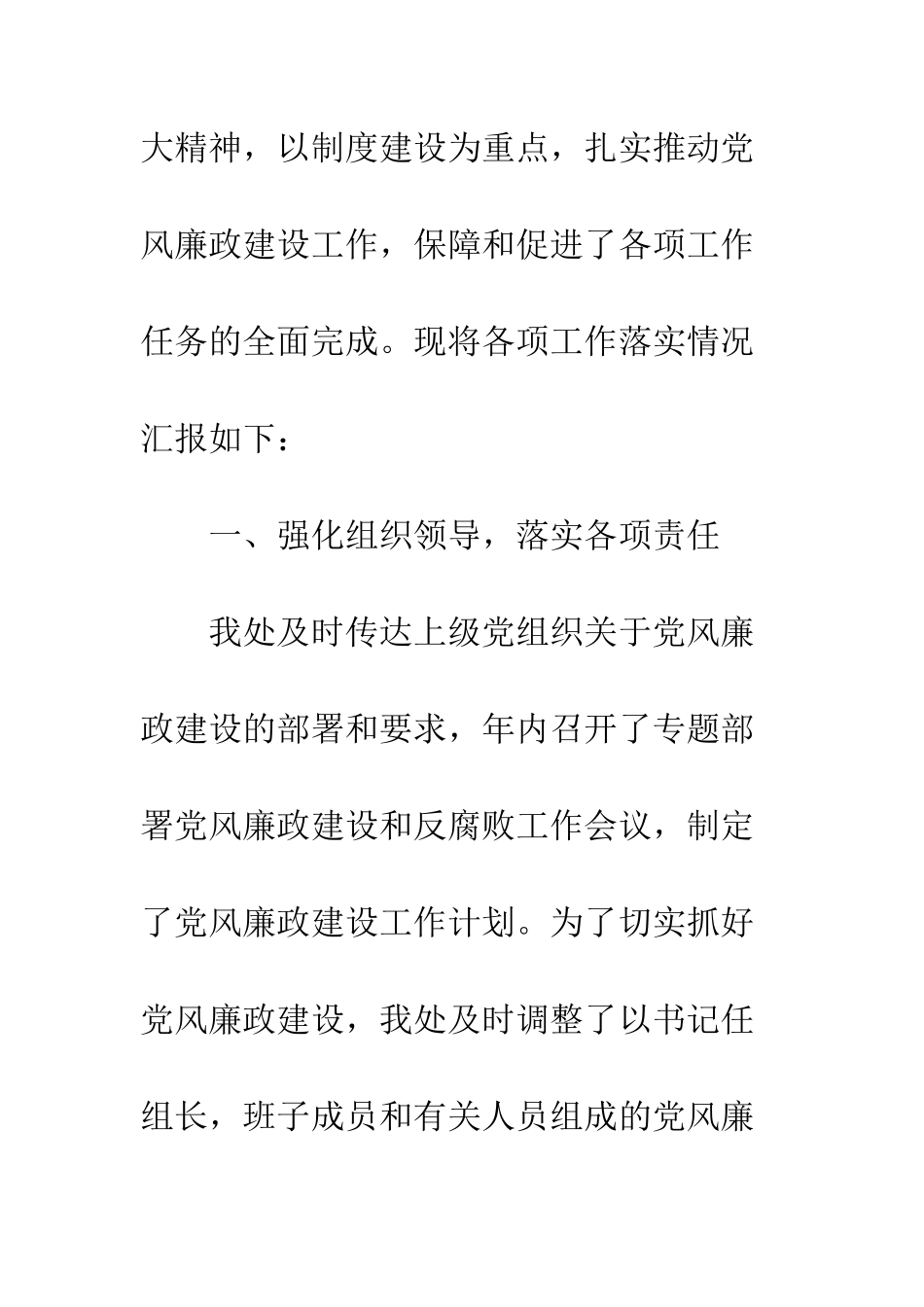 大精神，以制度建设为重点，扎实推动党风廉政建设工作，保障和促进了各项工作任务的全面完成。现将各项工作落实情况汇报如下：

一、强化组织领导，落实各项责任

我处及时传达上级党组织关于党风廉政建设的部署和要求，年内召开了专题部署党风廉政建设和反腐败工作会议，制定了党风廉政建设工作计划。为了切实抓好党风廉政建设，我处及时调整了以书记任组长，班子成员和有关人员组成的党风廉